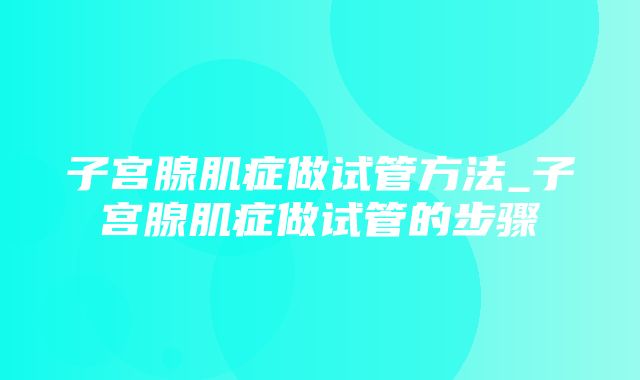 子宫腺肌症做试管方法_子宫腺肌症做试管的步骤